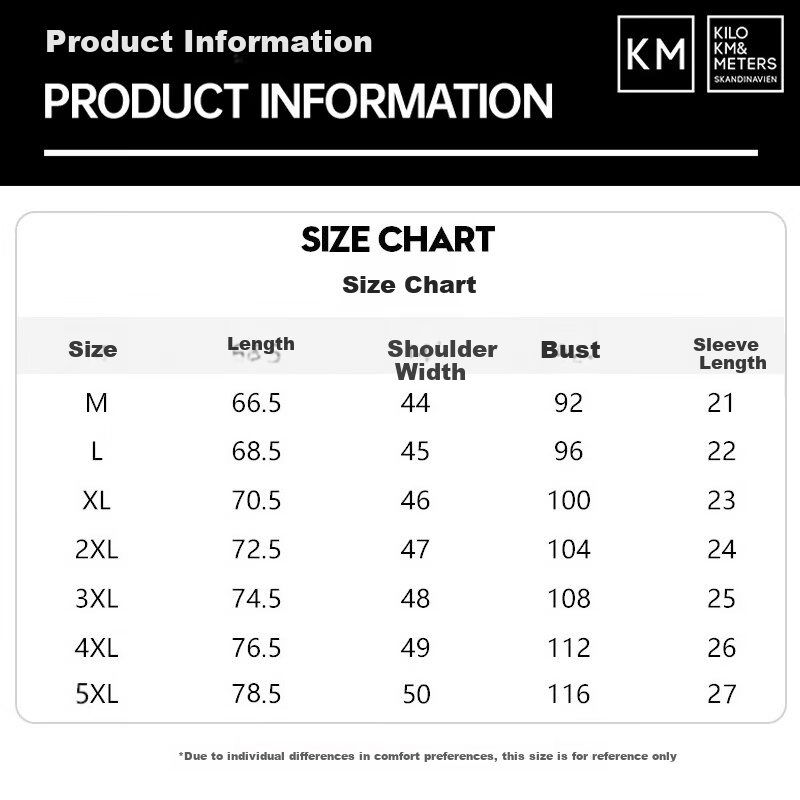 Product Information

PRODUCT INFORMATION

KM

KILO
KM&
METERS
SKANDINAVIEN

SIZE CHART

Size Chart

| Size | Length | Shoulder Width | Bust | Sleeve Length |
|---|---|---|---|---|
| M | 66.5 | 44 | 92 | 21 |
| L | 68.5 | 45 | 96 | 22 |
| XL | 70.5 | 46 | 100 | 23 |
| 2XL | 72.5 | 47 | 104 | 24 |
| 3XL | 74.5 | 48 | 108 | 25 |
| 4XL | 76.5 | 49 | 112 | 26 |
| 5XL | 78.5 | 50 | 116 | 27 |

*Due to individual differences in comfort preferences, this size is for reference only